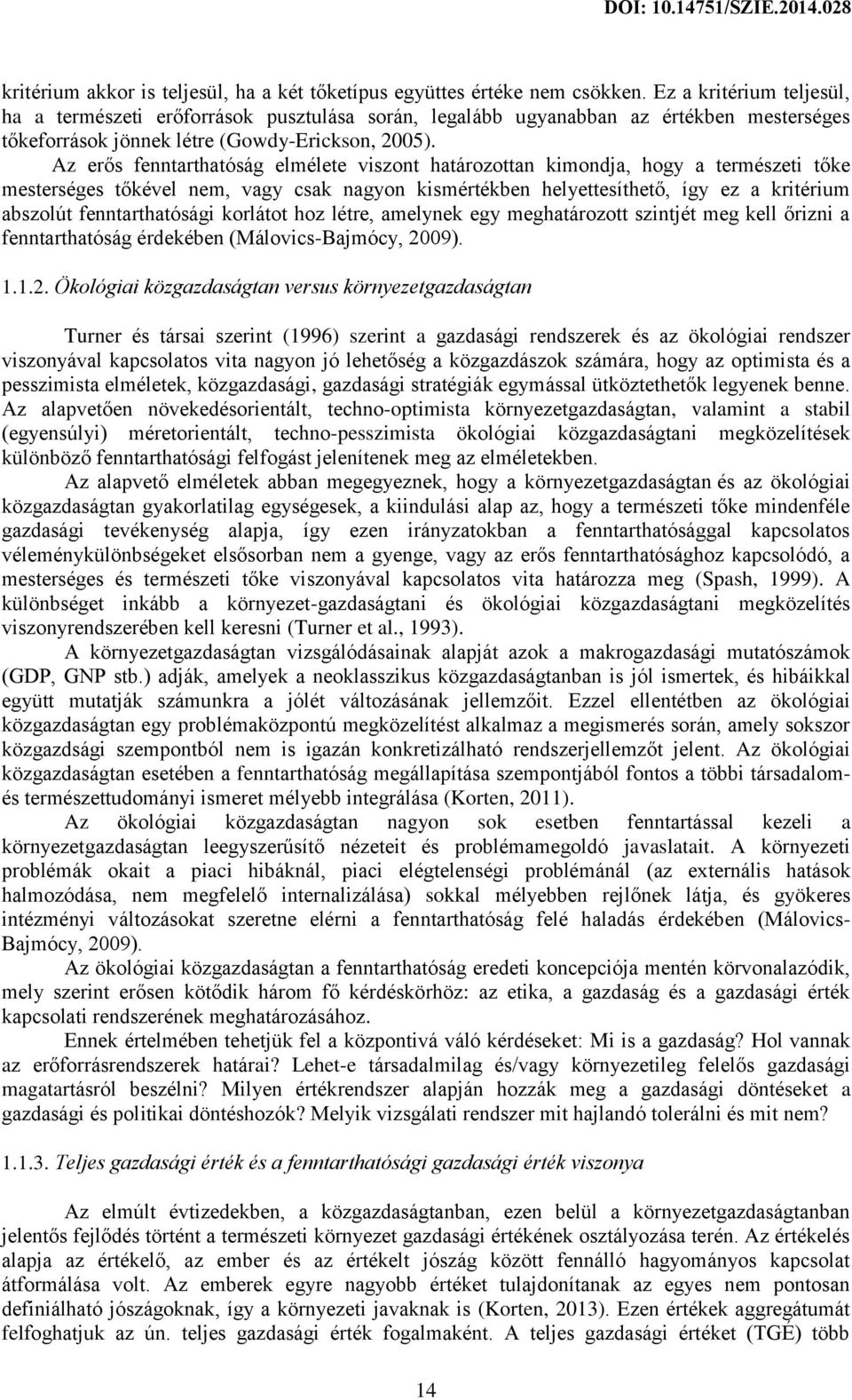 DOI: 10.14751/SZIE.2014.028

kritérium akkor is teljesül, ha a két tőketípus együttes értéke nem csökken. Ez a kritérium teljesül, ha a természeti erőforrások pusztulása során, legalább ugyanabban az értékben mesterséges tőkeforrások jönnek létre (Gowdy-Erickson, 2005).

Az erős fenntarthatóság elmélete viszont határozottan kimondja, hogy a természeti tőke mesterséges tőkével nem, vagy csak nagyon kismértékben helyettesíthető, így ez a kritérium abszolút fenntarthatósági korlátot hoz létre, amelynek egy meghatározott szintjét meg kell őrizni a fenntarthatóság érdekében (Málovics-Bajmócy, 2009).

1.1.2. Ökológiai közgazdaságtan versus környezetgazdaságtan

Turner és társai szerint (1996) szerint a gazdasági rendszerek és az ökológiai rendszer viszonyával kapcsolatos vita nagyon jó lehetőség a közgazdászok számára, hogy az optimista és a pesszimista elméletek, közgazdasági, gazdasági stratégiák egymással ütköztethetők legyenek benne. Az alapvetően növekedésorientált, techno-optimista környezetgazdaságtan, valamint a stabil (egyensúlyi) méretorientált, techno-pesszimista ökológiai közgazdaságtani megközelítések különböző fenntarthatósági felfogást jelenítenek meg az elméletekben.

Az alapvető elméletek abban megegyeznek, hogy a környezetgazdaságtan és az ökológiai közgazdaságtan gyakorlatilag egységesek, a kiindulási alap az, hogy a természeti tőke mindenféle gazdasági tevékenység alapja, így ezen irányzatokban a fenntarthatósággal kapcsolatos véleménykülönbségeket elsősorban nem a gyenge, vagy az erős fenntarthatósághoz kapcsolódó, a mesterséges és természeti tőke viszonyával kapcsolatos vita határozza meg (Spash, 1999). A különbséget inkább a környezet-gazdaságtani és ökológiai közgazdaságtani megközelítés viszonyrendszerében kell keresni (Turner et al., 1993).

A környezetgazdaságtan vizsgálódásainak alapját azok a makrogazdasági mutatószámok (GDP, GNP stb.) adják, amelyek a neoklasszikus közgazdaságtanban is jól ismertek, és hibáikkal együtt mutatják számunkra a jólét változásának jellemzőit. Ezzel ellentétben az ökológiai közgazdaságtan egy problémaközpontú megközelítést alkalmaz a megismerés során, amely sokszor közgazdsági szempontból nem is igazán konkretizálható rendszerjellemzőt jelent. Az ökológiai közgazdaságtan esetében a fenntarthatóság megállapítása szempontjából fontos a többi társadalom- és természettudományi ismeret mélyebb integrálása (Korten, 2011).

Az ökológiai közgazdaságtan nagyon sok esetben fenntartással kezeli a környezetgazdaságtan leegyszerűsítő nézeteit és problémamegoldó javaslatait. A környezeti problémák okait a piaci hibáknál, piaci elégtelenségi problémánál (az externális hatások halmozódása, nem megfelelő internalizálása) sokkal mélyebben rejlőnek látja, és gyökeres intézményi változásokat szeretne elérni a fenntarthatóság felé haladás érdekében (Málovics-Bajmócy, 2009).

Az ökológiai közgazdaságtan a fenntarthatóság eredeti koncepciója mentén körvonalazódik, mely szerint erősen kötődik három fő kérdéskörhöz: az etika, a gazdaság és a gazdasági érték kapcsolati rendszerének meghatározásához.

Ennek értelmében tehetjük fel a központivá váló kérdéseket: Mi is a gazdaság? Hol vannak az erőforrásrendszerek határai? Lehet-e társadalmilag és/vagy környezetileg felelős gazdasági magatartásról beszélni? Milyen értékrendszer alapján hozzák meg a gazdasági döntéseket a gazdasági és politikai döntéshozók? Melyik vizsgálati rendszer mit hajlandó tolerálni és mit nem?

1.1.3. Teljes gazdasági érték és a fenntarthatósági gazdasági érték viszonya

Az elmúlt évtizedekben, a közgazdaságtanban, ezen belül a környezetgazdaságtanban jelentős fejlődés történt a természeti környezet gazdasági értékének osztályozása terén. Az értékelés alapja az értékelő, az ember és az értékelt jószág között fennálló hagyományos kapcsolat átformálása volt. Az emberek egyre nagyobb értéket tulajdonítanak az egyes nem pontosan definiálható jószágoknak, így a környezeti javaknak is (Korten, 2013). Ezen értékek aggregátumát felfoghatjuk az ún. teljes gazdasági érték fogalmaként. A teljes gazdasági értéket (TGÉ) több

14